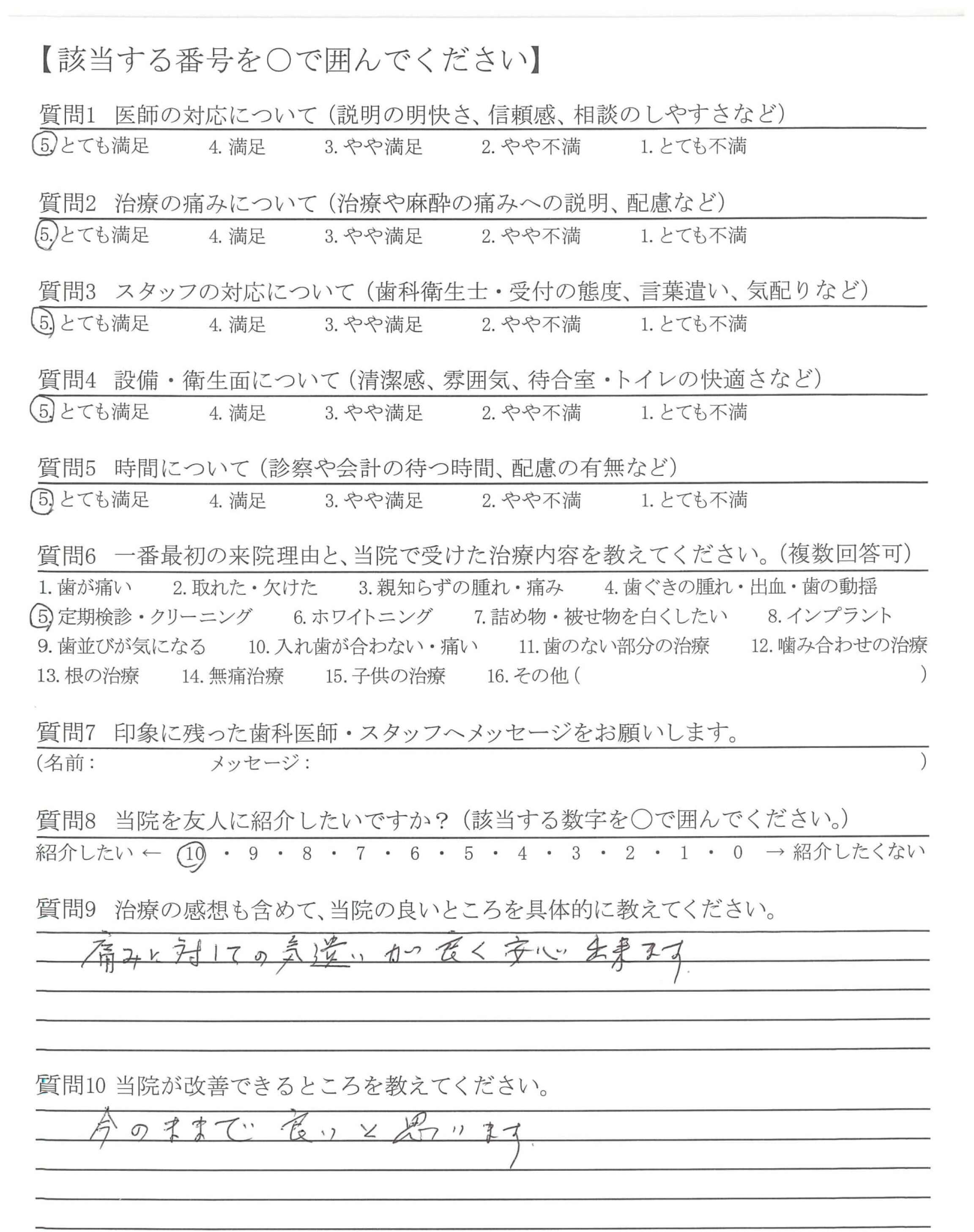 【該当する番号を○で囲んでください】

質問1　医師の対応について（説明の明快さ、信頼感、相談のしやすさなど）
5. とても満足　4. 満足　3. やや満足　2. やや不満　1. とても不満

質問2　治療の痛みについて（治療や麻酔の痛みへの説明、配慮など）
5. とても満足　4. 満足　3. やや満足　2. やや不満　1. とても不満

質問3　スタッフの対応について（歯科衛生士・受付の態度、言葉遣い、気配りなど）
5. とても満足　4. 満足　3. やや満足　2. やや不満　1. とても不満

質問4　設備・衛生面について（清潔感、雰囲気、待合室・トイレの快適さなど）
5. とても満足　4. 満足　3. やや満足　2. やや不満　1. とても不満

質問5　時間について（診察や会計の待つ時間、配慮の有無など）
5. とても満足　4. 満足　3. やや満足　2. やや不満　1. とても不満

質問6　一番最初の来院理由と、当院で受けた治療内容を教えてください。（複数回答可）
1. 歯が痛い　2. 取れた・欠けた　3. 親知らずの腫れ・痛み　4. 歯ぐきの腫れ・出血・歯の動揺
5. 定期検診・クリーニング　6. ホワイトニング　7. 詰め物・被せ物を白くしたい　8. インプラント
9. 歯並びが気になる　10. 入れ歯が合わない・痛い　11. 歯のない部分の治療　12. 噛み合わせの治療
13. 根の治療　14. 無痛治療　15. 子供の治療　16. その他（　）

質問7　印象に残った歯科医師・スタッフへメッセージをお願いします。
（名前：　メッセージ：　）

質問8　当院を友人に紹介したいですか？（該当する数字を○で囲んでください。）
紹介したい ← 10・9・8・7・6・5・4・3・2・1・0 → 紹介したくない

質問9　治療の感想も含めて、当院の良いところを具体的に教えてください。
痛みに対しての気遣いが良く安心出来ます

質問10 当院が改善できるところを教えてください。
今のままで良いと思います